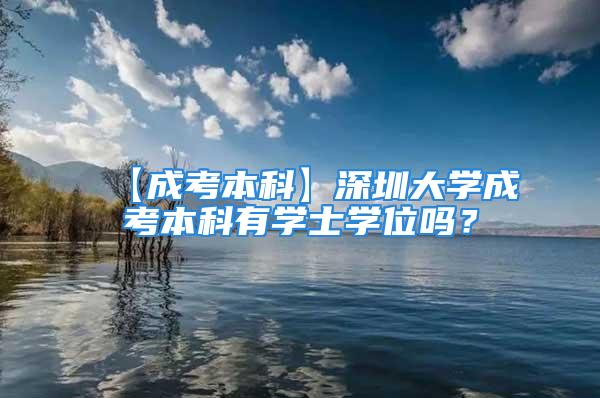 【成考本科】深圳大学成考本科有学士学位吗？